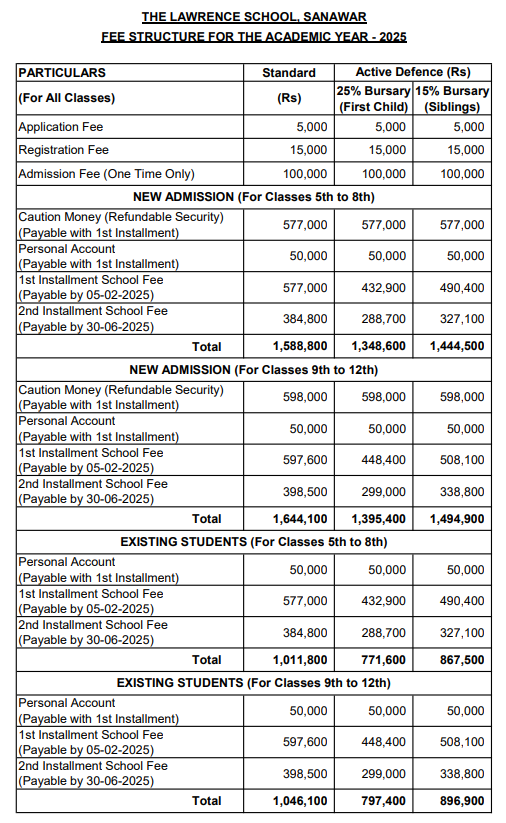 THE LAWRENCE SCHOOL, SANAWAR
FEE STRUCTURE FOR THE ACADEMIC YEAR - 2025

| PARTICULARS (For All Classes) | Standard (Rs) | Active Defence (Rs) 25% Bursary (First Child) | Active Defence (Rs) 15% Bursary (Siblings) |
|---|---|---|---|
| Application Fee | 5,000 | 5,000 | 5,000 |
| Registration Fee | 15,000 | 15,000 | 15,000 |
| Admission Fee (One Time Only) | 100,000 | 100,000 | 100,000 |
| NEW ADMISSION (For Classes 5th to 8th) | | | |
| Caution Money (Refundable Security) (Payable with 1st Installment) | 577,000 | 577,000 | 577,000 |
| Personal Account (Payable with 1st Installment) | 50,000 | 50,000 | 50,000 |
| 1st Installment School Fee (Payable by 05-02-2025) | 577,000 | 432,900 | 490,400 |
| 2nd Installment School Fee (Payable by 30-06-2025) | 384,800 | 288,700 | 327,100 |
| Total | 1,588,800 | 1,348,600 | 1,444,500 |
| NEW ADMISSION (For Classes 9th to 12th) | | | |
| Caution Money (Refundable Security) (Payable with 1st Installment) | 598,000 | 598,000 | 598,000 |
| Personal Account (Payable with 1st Installment) | 50,000 | 50,000 | 50,000 |
| 1st Installment School Fee (Payable by 05-02-2025) | 597,600 | 448,400 | 508,100 |
| 2nd Installment School Fee (Payable by 30-06-2025) | 398,500 | 299,000 | 338,800 |
| Total | 1,644,100 | 1,395,400 | 1,494,900 |
| EXISTING STUDENTS (For Classes 5th to 8th) | | | |
| Personal Account (Payable with 1st Installment) | 50,000 | 50,000 | 50,000 |
| 1st Installment School Fee (Payable by 05-02-2025) | 577,000 | 432,900 | 490,400 |
| 2nd Installment School Fee (Payable by 30-06-2025) | 384,800 | 288,700 | 327,100 |
| Total | 1,011,800 | 771,600 | 867,500 |
| EXISTING STUDENTS (For Classes 9th to 12th) | | | |
| Personal Account (Payable with 1st Installment) | 50,000 | 50,000 | 50,000 |
| 1st Installment School Fee (Payable by 05-02-2025) | 597,600 | 448,400 | 508,100 |
| 2nd Installment School Fee (Payable by 30-06-2025) | 398,500 | 299,000 | 338,800 |
| Total | 1,046,100 | 797,400 | 896,900 |